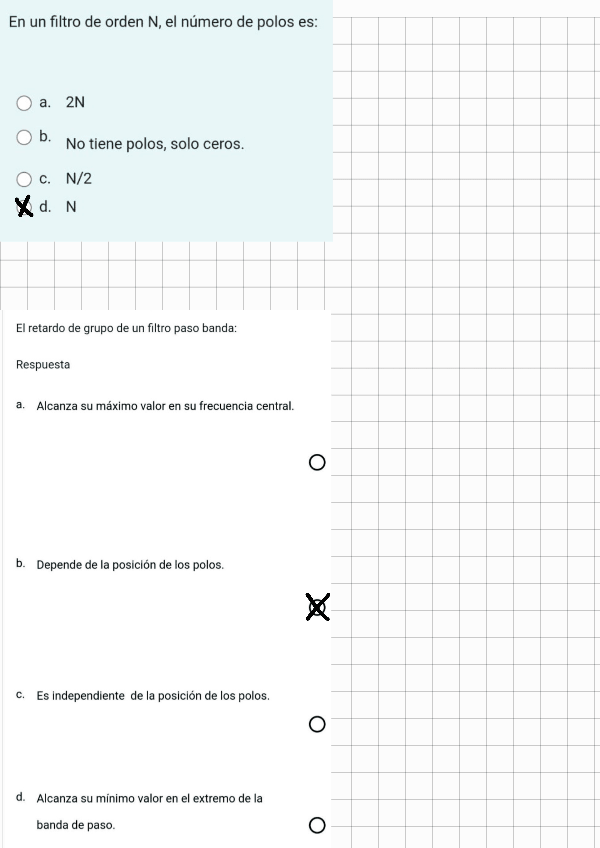 En un filtro de orden N, el número de polos es:

a. 2N

b. No tiene polos, solo ceros.

c. N/2

d. N

El retardo de grupo de un filtro paso banda:

Respuesta

a. Alcanza su máximo valor en su frecuencia central.

b. Depende de la posición de los polos.

c. Es independiente de la posición de los polos.

d. Alcanza su mínimo valor en el extremo de la banda de paso.